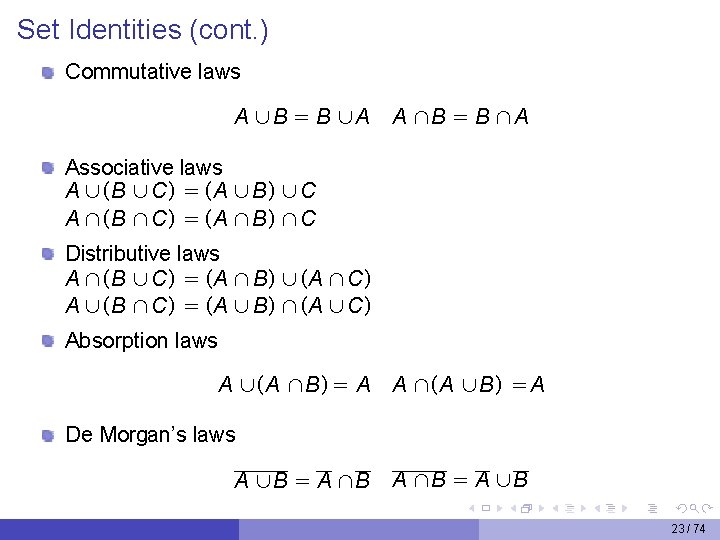 Set Identities (cont.)

Commutative laws

$A \cup B = B \cup A \quad A \cap B = B \cap A$

Associative laws
$A \cup (B \cup C) = (A \cup B) \cup C$
$A \cap (B \cap C) = (A \cap B) \cap C$

Distributive laws
$A \cap (B \cup C) = (A \cap B) \cup (A \cap C)$
$A \cup (B \cap C) = (A \cup B) \cap (A \cup C)$

Absorption laws

$A \cup (A \cap B) = A \quad A \cap (A \cup B) = A$

De Morgan's laws

$\overline{A \cup B} = \overline{A} \cap \overline{B} \quad \overline{A \cap B} = \overline{A} \cup \overline{B}$

23 / 74